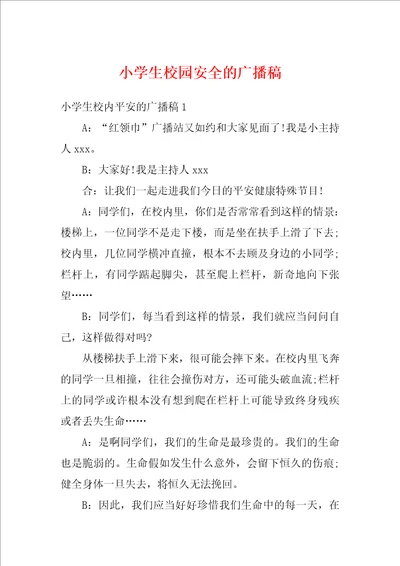 小学生校园安全的广播稿

小学生校内平安的广播稿 1

A：“红领巾”广播站又如约和大家见面了!我是小主持人 xxx。

B：大家好!我是主持人 xxx

合：让我们一起走进我们今日的平安健康特殊节目!

A：同学们，在校内里，你们是否常常看到这样的情景：楼梯上，一位同学不是走下楼，而是坐在扶手上滑了下去；校内里，几位同学横冲直撞，根本不去顾及身边的小同学；栏杆上，有同学踮起脚尖，甚至爬上栏杆，新奇地向下张望……

B：同学们，每当看到这样的情景，我们就应当问问自己，这样做得对吗?

从楼梯扶手上滑下来，很可能会摔下来。在校内里飞奔的同学一旦相撞，往往会撞伤对方，还可能头破血流;栏杆上的同学或许根本没有想到爬在栏杆上可能导致终身残疾或者丢失生命……

A：是啊同学们，我们的生命是最珍贵的。我们的生命也是脆弱的。生命假如发生什么意外，会留下恒久的伤痕；健全身体一旦失去，将恒久无法挽回。

B：因此，我们应当好好珍惜我们生命中的每一天，在